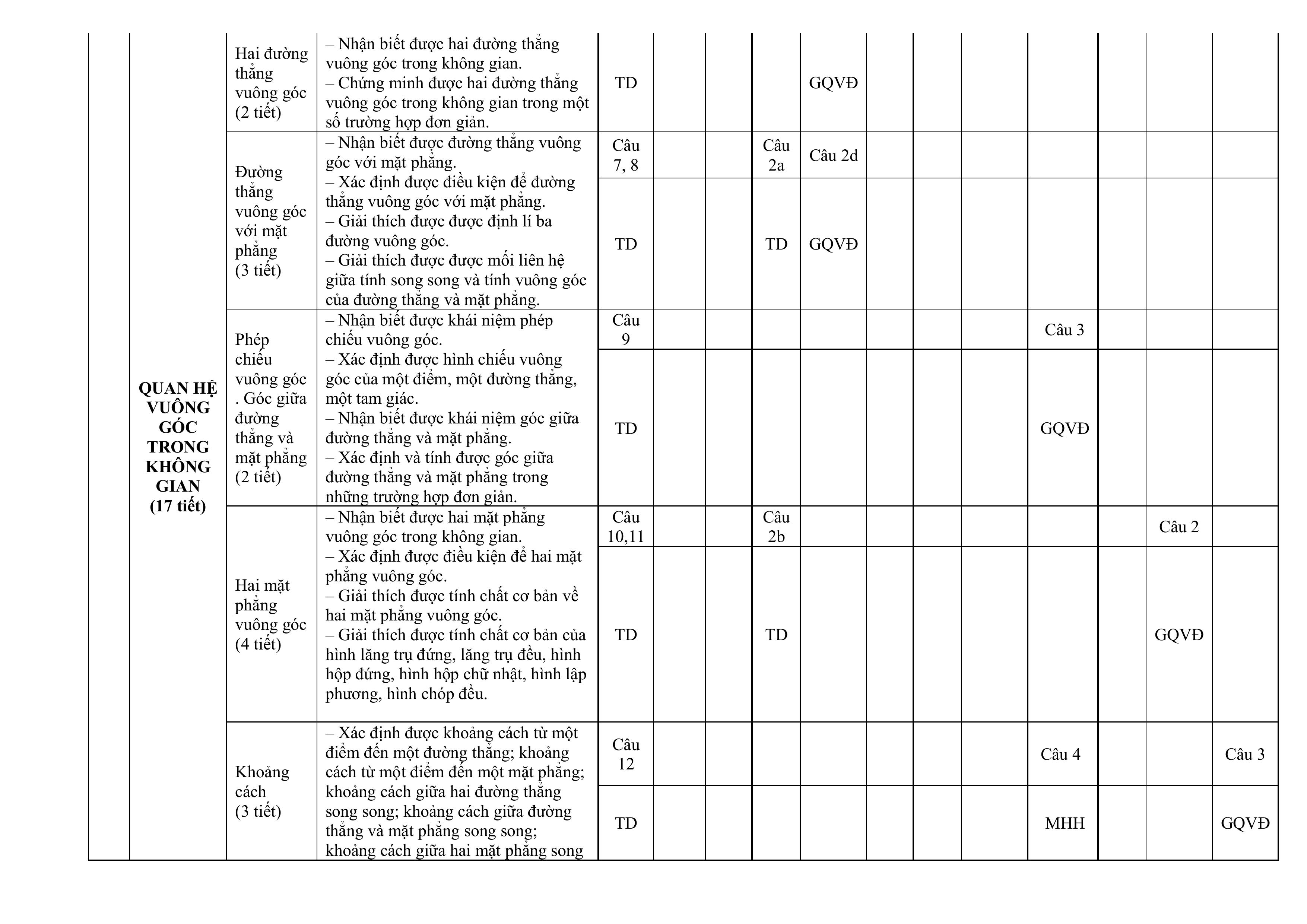 | | | | | | | | | | | | | | | | |
|---|---|---|---|---|---|---|---|---|---|---|---|---|---|---|---|
| | QUAN HỆ VUÔNG GÓC TRONG KHÔNG GIAN (17 tiết) | Hai đường thẳng vuông góc (2 tiết) | – Nhận biết được hai đường thẳng vuông góc trong không gian. – Chứng minh được hai đường thẳng vuông góc trong không gian trong một số trường hợp đơn giản. | TD | | | | GQVĐ | | | | | | | |
| | | Đường thẳng vuông góc với mặt phẳng (3 tiết) | – Nhận biết được đường thẳng vuông góc với mặt phẳng. – Xác định được điều kiện để đường thẳng vuông góc với mặt phẳng. – Giải thích được được định lí ba đường vuông góc. – Giải thích được được mối liên hệ giữa tính song song và tính vuông góc của đường thẳng và mặt phẳng. | Câu 7, 8 | | | Câu 2a | Câu 2d | | | | | | | |
| | | | | TD | | | TD | GQVĐ | | | | | | | |
| | | Phép chiếu vuông góc . Góc giữa đường thẳng và mặt phẳng (2 tiết) | – Nhận biết được khái niệm phép chiếu vuông góc. – Xác định được hình chiếu vuông góc của một điểm, một đường thẳng, một tam giác. – Nhận biết được khái niệm góc giữa đường thẳng và mặt phẳng. – Xác định và tính được góc giữa đường thẳng và mặt phẳng trong những trường hợp đơn giản. | Câu 9 | | | | | | | | Câu 3 | | | |
| | | | | TD | | | | | | | | GQVĐ | | | |
| | | Hai mặt phẳng vuông góc (4 tiết) | – Nhận biết được hai mặt phẳng vuông góc trong không gian. – Xác định được điều kiện để hai mặt phẳng vuông góc. – Giải thích được tính chất cơ bản về hai mặt phẳng vuông góc. – Giải thích được tính chất cơ bản của hình lăng trụ đứng, lăng trụ đều, hình hộp đứng, hình hộp chữ nhật, hình lập phương, hình chóp đều. | Câu 10,11 | | | Câu 2b | | | | | | | Câu 2 | |
| | | | | TD | | | TD | | | | | | | GQVĐ | |
| | | Khoảng cách (3 tiết) | – Xác định được khoảng cách từ một điểm đến một đường thẳng; khoảng cách từ một điểm đến một mặt phẳng; khoảng cách giữa hai đường thẳng song song; khoảng cách giữa đường thẳng và mặt phẳng song song; khoảng cách giữa hai mặt phẳng song | Câu 12 | | | | | | | | Câu 4 | | | Câu 3 |
| | | | | TD | | | | | | | | MHH | | | GQVĐ |